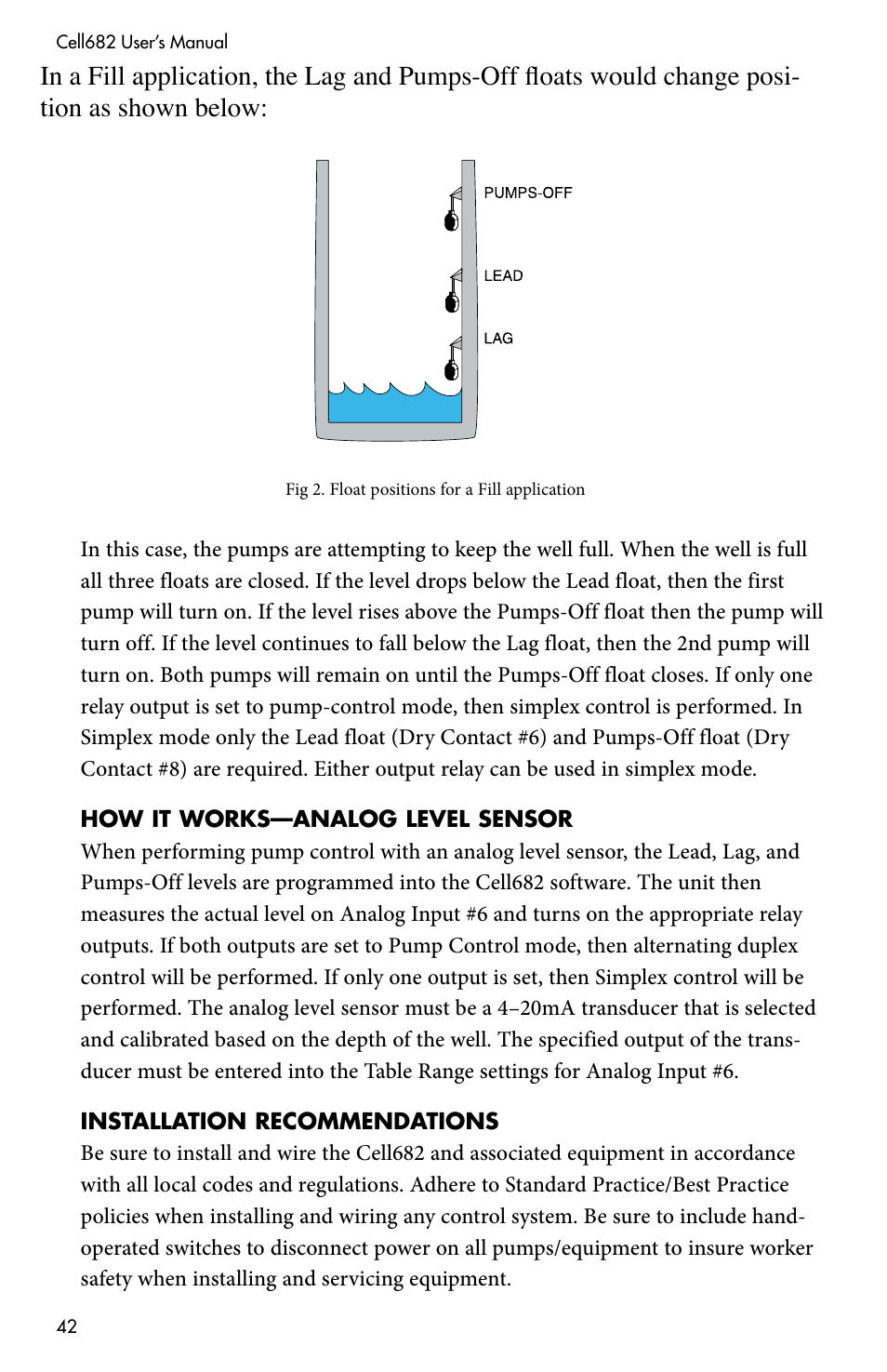 Cell682 User's Manual

In a Fill application, the Lag and Pumps-Off floats would change position as shown below:

PUMPS-OFF

LEAD

LAG

Fig 2. Float positions for a Fill application

In this case, the pumps are attempting to keep the well full. When the well is full all three floats are closed. If the level drops below the Lead float, then the first pump will turn on. If the level rises above the Pumps-Off float then the pump will turn off. If the level continues to fall below the Lag float, then the 2nd pump will turn on. Both pumps will remain on until the Pumps-Off float closes. If only one relay output is set to pump-control mode, then simplex control is performed. In Simplex mode only the Lead float (Dry Contact #6) and Pumps-Off float (Dry Contact #8) are required. Either output relay can be used in simplex mode.

HOW IT WORKS—ANALOG LEVEL SENSOR
When performing pump control with an analog level sensor, the Lead, Lag, and Pumps-Off levels are programmed into the Cell682 software. The unit then measures the actual level on Analog Input #6 and turns on the appropriate relay outputs. If both outputs are set to Pump Control mode, then alternating duplex control will be performed. If only one output is set, then Simplex control will be performed. The analog level sensor must be a 4–20mA transducer that is selected and calibrated based on the depth of the well. The specified output of the transducer must be entered into the Table Range settings for Analog Input #6.

INSTALLATION RECOMMENDATIONS
Be sure to install and wire the Cell682 and associated equipment in accordance with all local codes and regulations. Adhere to Standard Practice/Best Practice policies when installing and wiring any control system. Be sure to include hand-operated switches to disconnect power on all pumps/equipment to insure worker safety when installing and servicing equipment.

42